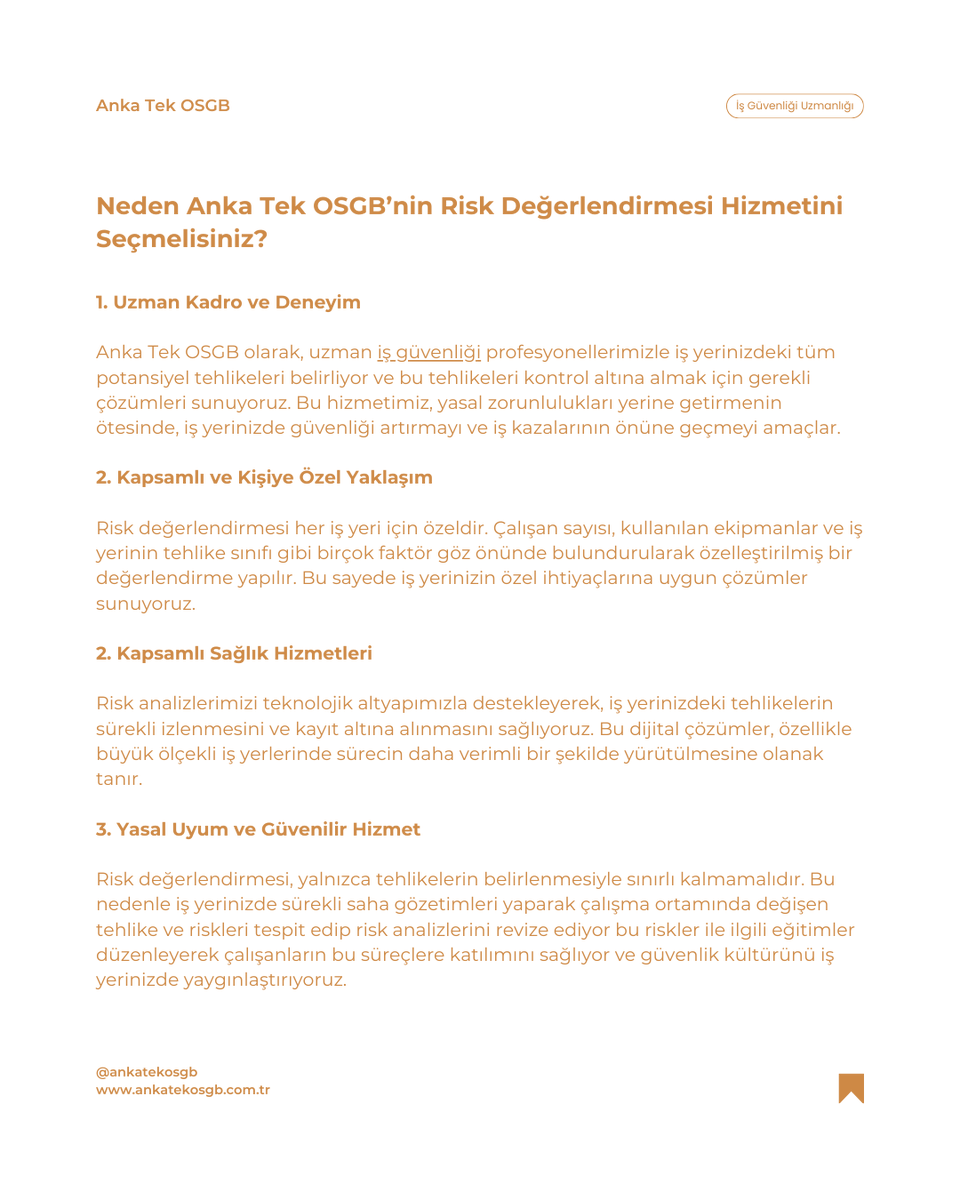 Anka Tek OSGB

İş Güvenliği Uzmanlığı

Neden Anka Tek OSGB'nin Risk Değerlendirmesi Hizmetini Seçmelisiniz?

1. Uzman Kadro ve Deneyim

Anka Tek OSGB olarak, uzman iş güvenliği profesyonellerimizle iş yerinizdeki tüm potansiyel tehlikeleri belirliyor ve bu tehlikeleri kontrol altına almak için gerekli çözümleri sunuyoruz. Bu hizmetimiz, yasal zorunlulukları yerine getirmenin ötesinde, iş yerinizde güvenliği artırmayı ve iş kazalarının önüne geçmeyi amaçlar.

2. Kapsamlı ve Kişiye Özel Yaklaşım

Risk değerlendirmesi her iş yeri için özeldir. Çalışan sayısı, kullanılan ekipmanlar ve iş yerinin tehlike sınıfı gibi birçok faktör göz önünde bulundurularak özelleştirilmiş bir değerlendirme yapılır. Bu sayede iş yerinizin özel ihtiyaçlarına uygun çözümler sunuyoruz.

2. Kapsamlı Sağlık Hizmetleri

Risk analizlerimizi teknolojik altyapımızla destekleyerek, iş yerinizdeki tehlikelerin sürekli izlenmesini ve kayıt altına alınmasını sağlıyoruz. Bu dijital çözümler, özellikle büyük ölçekli iş yerlerinde sürecin daha verimli bir şekilde yürütülmesine olanak tanır.

3. Yasal Uyum ve Güvenilir Hizmet

Risk değerlendirmesi, yalnızca tehlikelerin belirlenmesiyle sınırlı kalmamalıdır. Bu nedenle iş yerinizde sürekli saha gözetimleri yaparak çalışma ortamında değişen tehlike ve riskleri tespit edip risk analizlerini revize ediyor bu riskler ile ilgili eğitimler düzenleyerek çalışanların bu süreçlere katılımını sağlıyor ve güvenlik kültürünü iş yerinizde yaygınlaştırıyoruz.

@ankatekosgb
www.ankatekosgb.com.tr